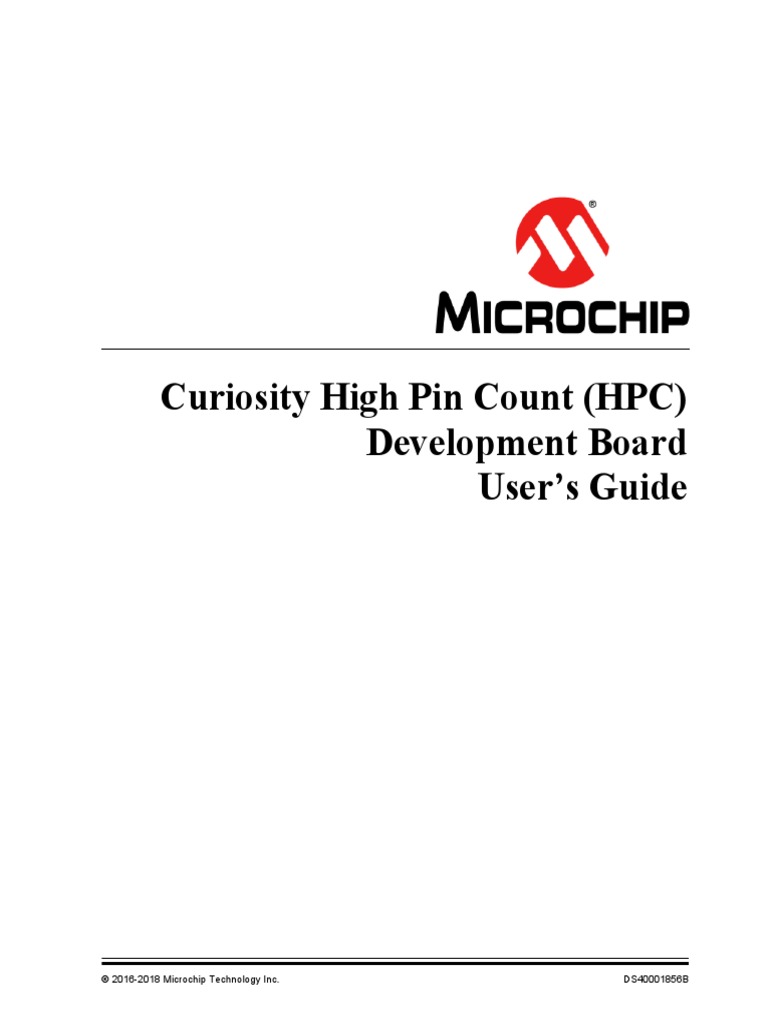 ®
MICROCHIP

Curiosity High Pin Count (HPC) Development Board User's Guide

© 2016-2018 Microchip Technology Inc.

DS40001856B